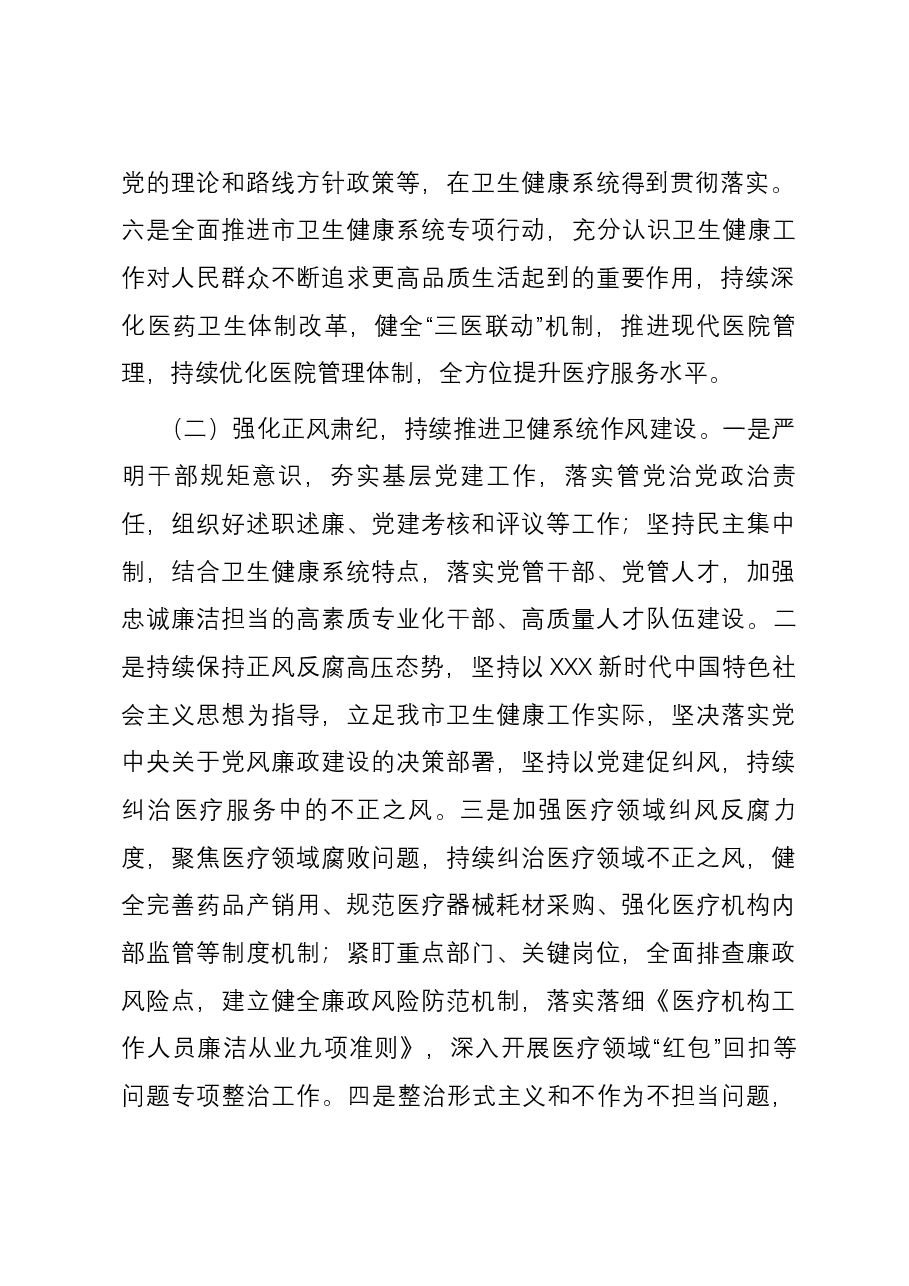 党的理论和路线方针政策等，在卫生健康系统得到贯彻落实。六是全面推进市卫生健康系统专项行动，充分认识卫生健康工作对人民群众不断追求更高品质生活起到的重要作用，持续深化医药卫生体制改革，健全“三医联动”机制，推进现代医院管理，持续优化医院管理体制，全方位提升医疗服务水平。

（二）强化正风肃纪，持续推进卫健系统作风建设。一是严明干部规矩意识，夯实基层党建工作，落实管党治党政治责任，组织好述职述廉、党建考核和评议等工作；坚持民主集中制，结合卫生健康系统特点，落实党管干部、党管人才，加强忠诚廉洁担当的高素质专业化干部、高质量人才队伍建设。二是持续保持正风反腐高压态势，坚持以XXX新时代中国特色社会主义思想为指导，立足我市卫生健康工作实际，坚决落实党中央关于党风廉政建设的决策部署，坚持以党建促纠风，持续纠治医疗服务中的不正之风。三是加强医疗领域纠风反腐力度，聚焦医疗领域腐败问题，持续纠治医疗领域不正之风，健全完善药品产销用、规范医疗器械耗材采购、强化医疗机构内部监管等制度机制；紧盯重点部门、关键岗位，全面排查廉政风险点，建立健全廉政风险防范机制，落实落细《医疗机构工作人员廉洁从业九项准则》，深入开展医疗领域“红包”回扣等问题专项整治工作。四是整治形式主义和不作为不担当问题，